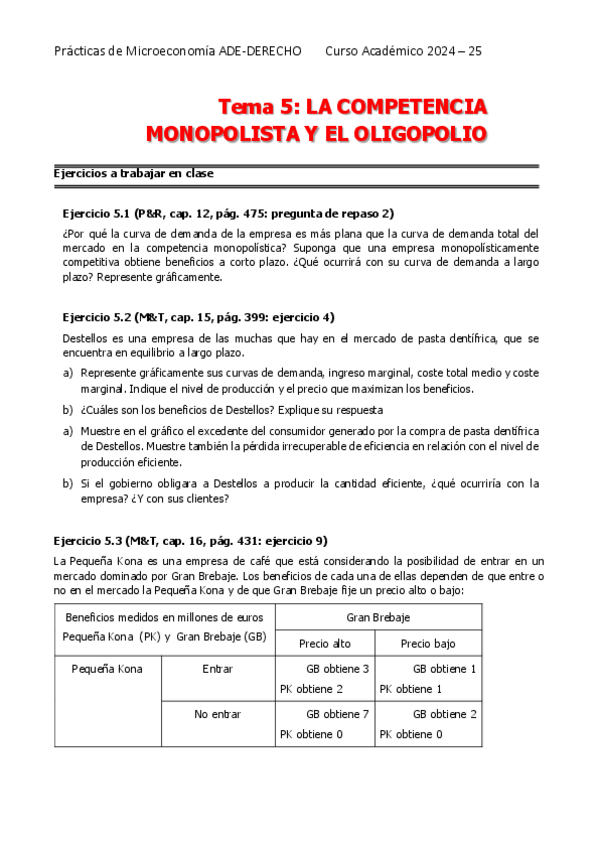 Prácticas de Microeconomía ADE-DERECHO    Curso Académico 2024 – 25

Tema 5: LA COMPETENCIA MONOPOLISTA Y EL OLIGOPOLIO

Ejercicios a trabajar en clase

Ejercicio 5.1 (P&R, cap. 12, pág. 475: pregunta de repaso 2)

¿Por qué la curva de demanda de la empresa es más plana que la curva de demanda total del mercado en la competencia monopolística? Suponga que una empresa monopolísticamente competitiva obtiene beneficios a corto plazo. ¿Qué ocurrirá con su curva de demanda a largo plazo? Represente gráficamente.

Ejercicio 5.2 (M&T, cap. 15, pág. 399: ejercicio 4)

Destellos es una empresa de las muchas que hay en el mercado de pasta dentífrica, que se encuentra en equilibrio a largo plazo.

a) Represente gráficamente sus curvas de demanda, ingreso marginal, coste total medio y coste marginal. Indique el nivel de producción y el precio que maximizan los beneficios.

b) ¿Cuáles son los beneficios de Destellos? Explique su respuesta

a) Muestre en el gráfico el excedente del consumidor generado por la compra de pasta dentífrica de Destellos. Muestre también la pérdida irrecuperable de eficiencia en relación con el nivel de producción eficiente.

b) Si el gobierno obligara a Destellos a producir la cantidad eficiente, ¿qué ocurriría con la empresa? ¿Y con sus clientes?

Ejercicio 5.3 (M&T, cap. 16, pág. 431: ejercicio 9)

La Pequeña Kona es una empresa de café que está considerando la posibilidad de entrar en un mercado dominado por Gran Brebaje. Los beneficios de cada una de ellas dependen de que entre o no en el mercado la Pequeña Kona y de que Gran Brebaje fije un precio alto o bajo:

| Beneficios medidos en millones de euros Pequeña Kona (PK) y Gran Brebaje (GB) | | Gran Brebaje | |
|---|---|---|---|
| | | Precio alto | Precio bajo |
| Pequeña Kona | Entrar | GB obtiene 3 PK obtiene 2 | GB obtiene 1 PK obtiene 1 |
| | No entrar | GB obtiene 7 PK obtiene 0 | GB obtiene 2 PK obtiene 0 |